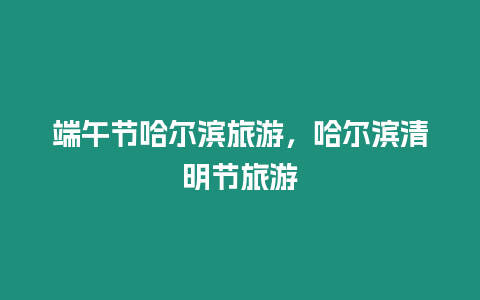 端午节哈尔滨旅游，哈尔滨清明节旅游